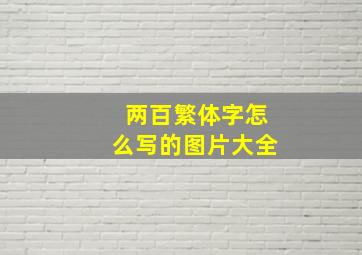 两百繁体字怎么写的图片大全